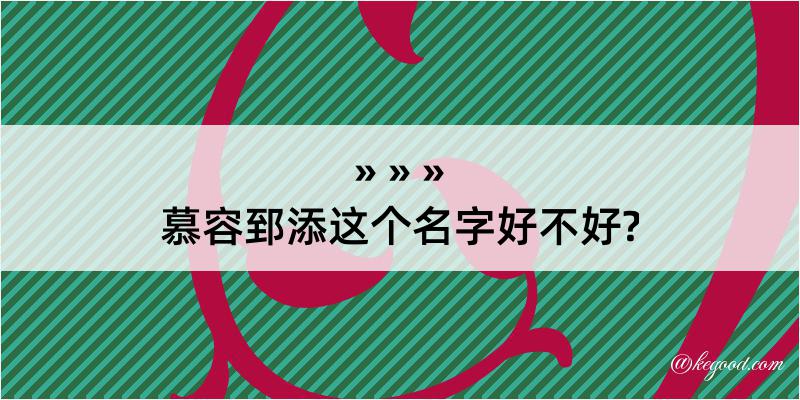 » » »
慕容郅添这个名字好不好?

@kegood.com